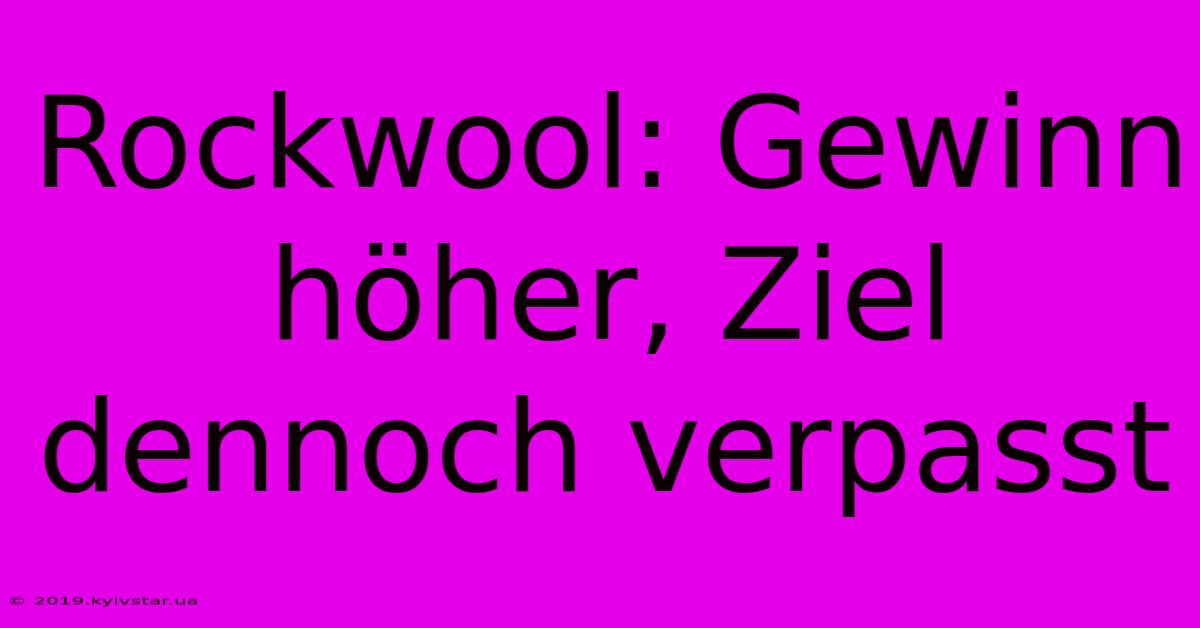 Rockwool: Gewinn höher, Ziel dennoch verpasst

© 2019.kyivstar.ua